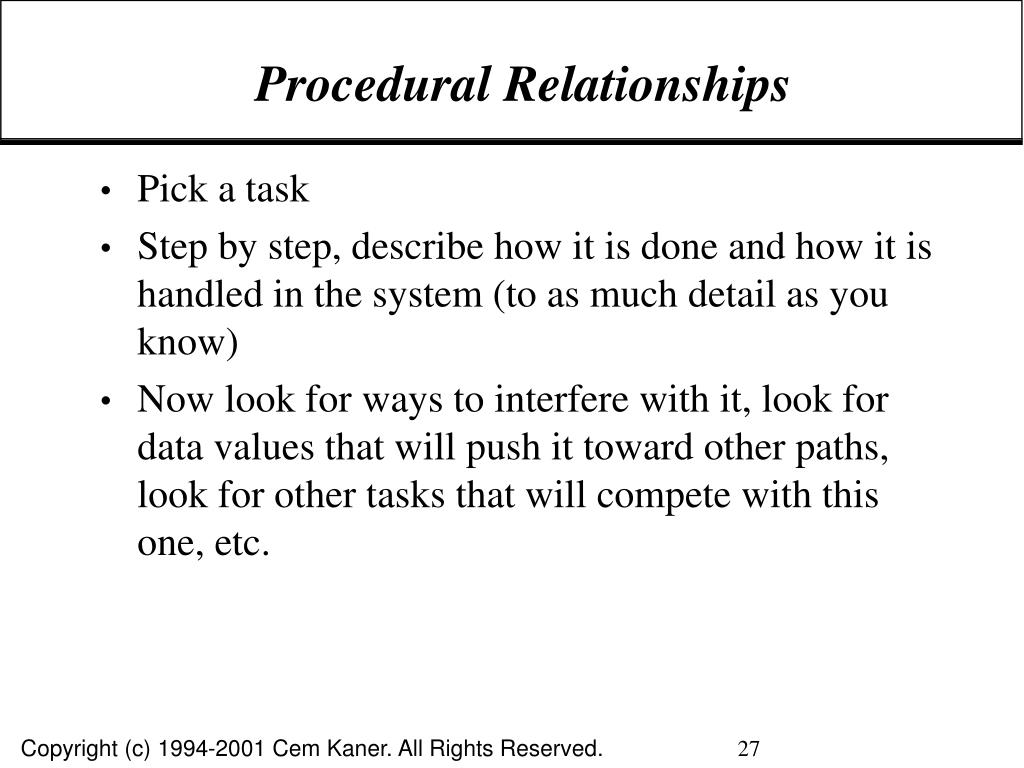 Procedural Relationships

• Pick a task
• Step by step, describe how it is done and how it is handled in the system (to as much detail as you know)
• Now look for ways to interfere with it, look for data values that will push it toward other paths, look for other tasks that will compete with this one, etc.

Copyright (c) 1994-2001 Cem Kaner. All Rights Reserved.

27